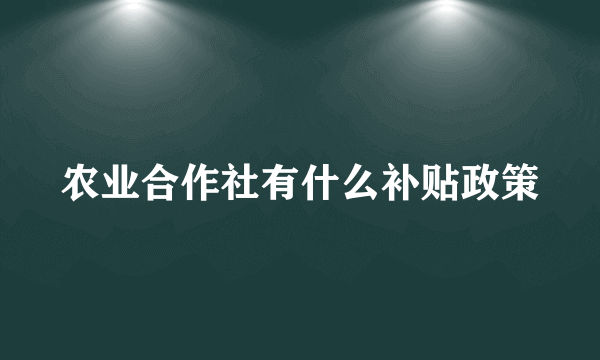 农业合作社有什么补贴政策